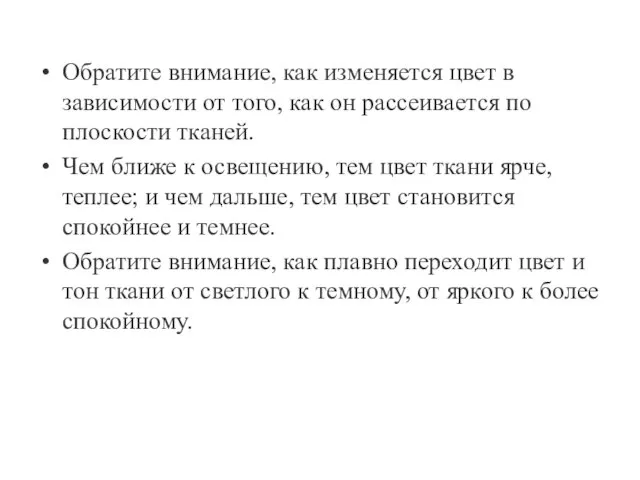 • Обратите внимание, как изменяется цвет в зависимости от того, как он рассеивается по плоскости тканей.

• Чем ближе к освещению, тем цвет ткани ярче, теплее; и чем дальше, тем цвет становится спокойнее и темнее.

• Обратите внимание, как плавно переходит цвет и тон ткани от светлого к темному, от яркого к более спокойному.